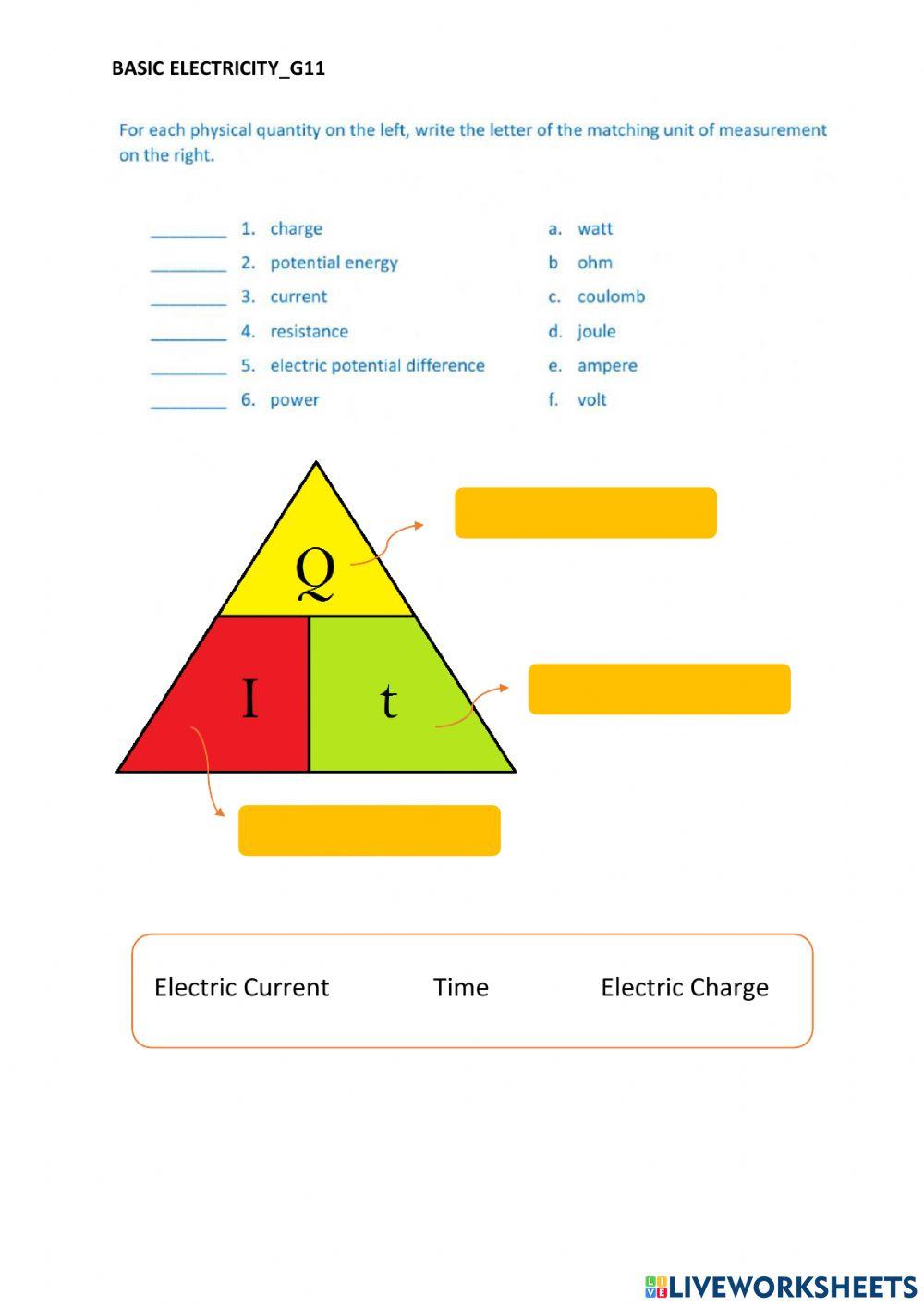 BASIC ELECTRICITY_G11

For each physical quantity on the left, write the letter of the matching unit of measurement on the right.

____ 1. charge
____ 2. potential energy
____ 3. current
____ 4. resistance
____ 5. electric potential difference
____ 6. power

a. watt
b ohm
c. coulomb
d. joule
e. ampere
f. volt

Q

I

t

Electric Current Time Electric Charge

LIVEWORKSHEETS